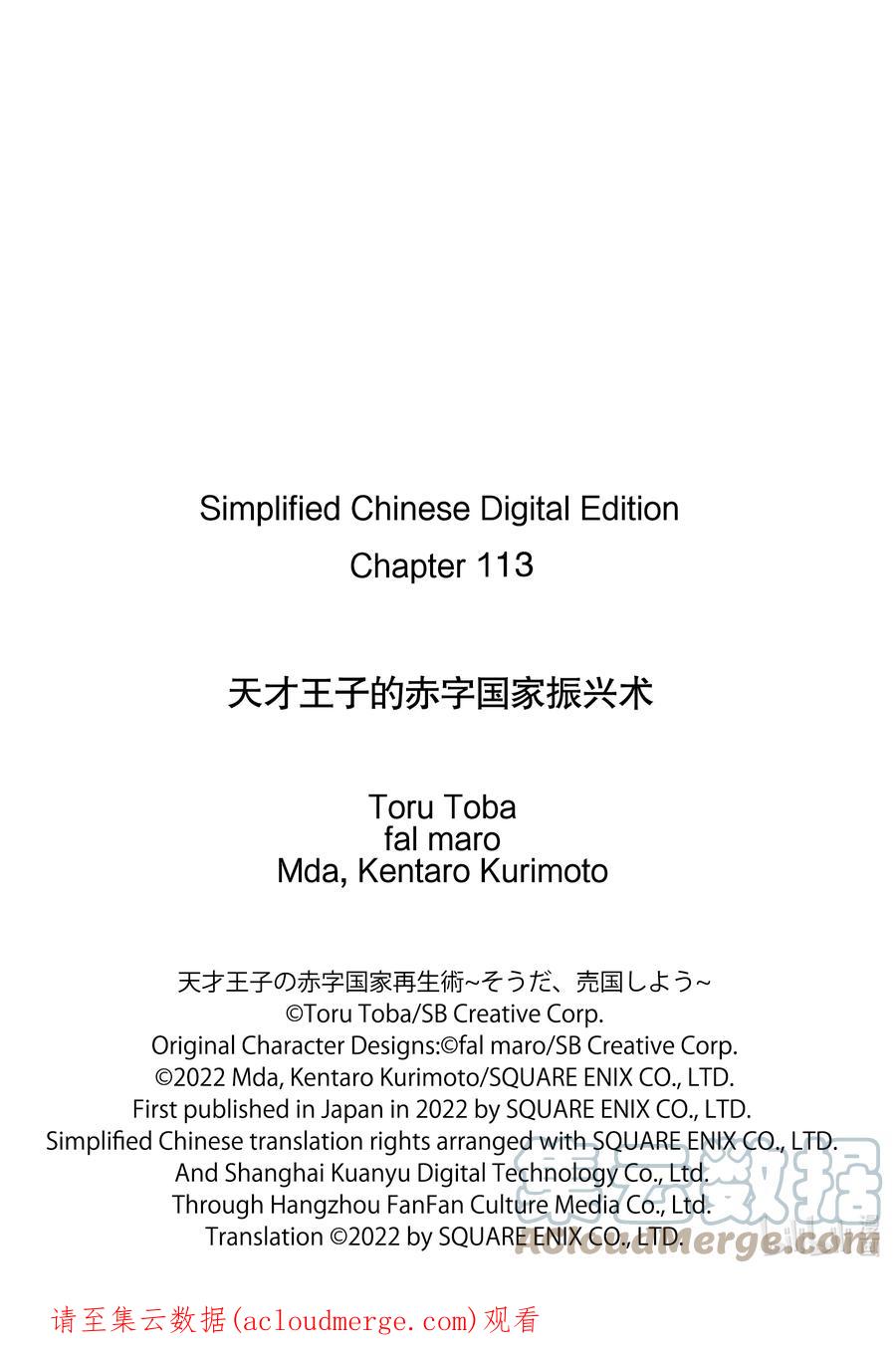 Simplified Chinese Digital Edition
Chapter 113

天才王子的赤字国家振兴术

Toru Toba
fal maro
Mda, Kentaro Kurimoto

天才王子の赤字国家再生術~そうだ、売国しよう~
©Toru Toba/SB Creative Corp.
Original Character Designs:©fal maro/SB Creative Corp.
©2022 Mda, Kentaro Kurimoto/SQUARE ENIX CO., LTD.
First published in Japan in 2022 by SQUARE ENIX CO., LTD.
Simplified Chinese translation rights arranged with SQUARE ENIX CO., LTD.
And Shanghai Kuanyu Digital Technology Co., Ltd.
Through Hangzhou FanFan Culture Media Co., Ltd.
Translation ©2022 by SQUARE ENIX CO., LTD.

集云数据
AcloudMerge.com

请至集云数据(acloudmerge.com)观看